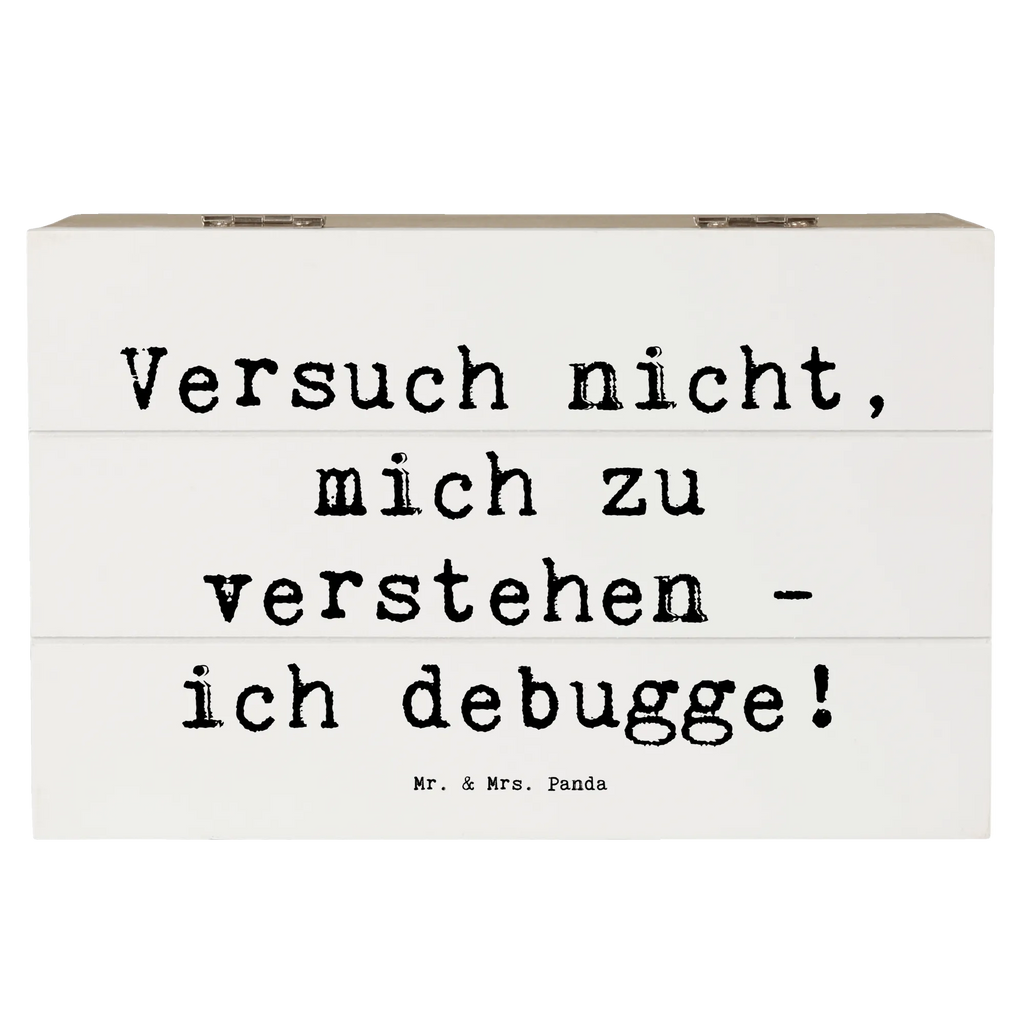 Versuch nicht, mich zu verstehen - ich debugge!

Mr. & Mrs. Panda